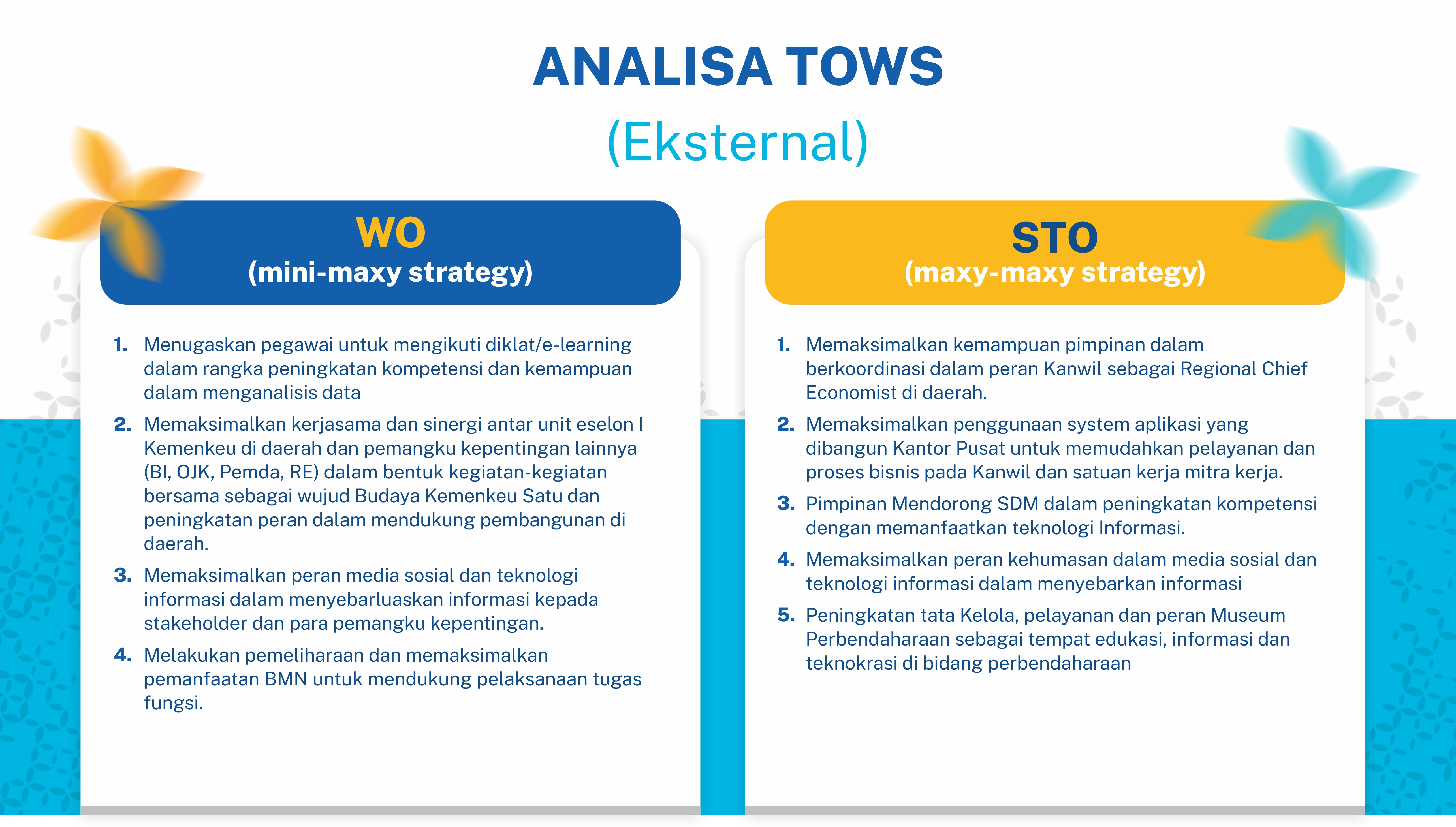 ANALISA TOWS

(Eksternal)

WO
(mini-maxy strategy)

1. Menugaskan pegawai untuk mengikuti diklat/e-learning dalam rangka peningkatan kompetensi dan kemampuan dalam menganalisis data
2. Memaksimalkan kerjasama dan sinergi antar unit eselon I Kemenkeu di daerah dan pemangku kepentingan lainnya (BI, OJK, Pemda, RE) dalam bentuk kegiatan-kegiatan bersama sebagai wujud Budaya Kemenkeu Satu dan peningkatan peran dalam mendukung pembangunan di daerah.
3. Memaksimalkan peran media sosial dan teknologi informasi dalam menyebarluaskan informasi kepada stakeholder dan para pemangku kepentingan.
4. Melakukan pemeliharaan dan memaksimalkan pemanfaatan BMN untuk mendukung pelaksanaan tugas fungsi.

STO
(maxy-maxy strategy)

1. Memaksimalkan kemampuan pimpinan dalam berkoordinasi dalam peran Kanwil sebagai Regional Chief Economist di daerah.
2. Memaksimalkan penggunaan system aplikasi yang dibangun Kantor Pusat untuk memudahkan pelayanan dan proses bisnis pada Kanwil dan satuan kerja mitra kerja.
3. Pimpinan Mendorong SDM dalam peningkatan kompetensi dengan memanfaatkan teknologi Informasi.
4. Memaksimalkan peran kehumasan dalam media sosial dan teknologi informasi dalam menyebarkan informasi
5. Peningkatan tata Kelola, pelayanan dan peran Museum Perbendaharaan sebagai tempat edukasi, informasi dan teknokrasi di bidang perbendaharaan